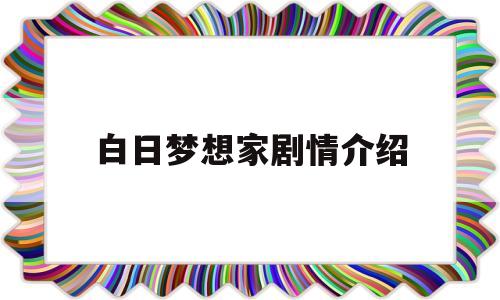 白日梦想家剧情介绍